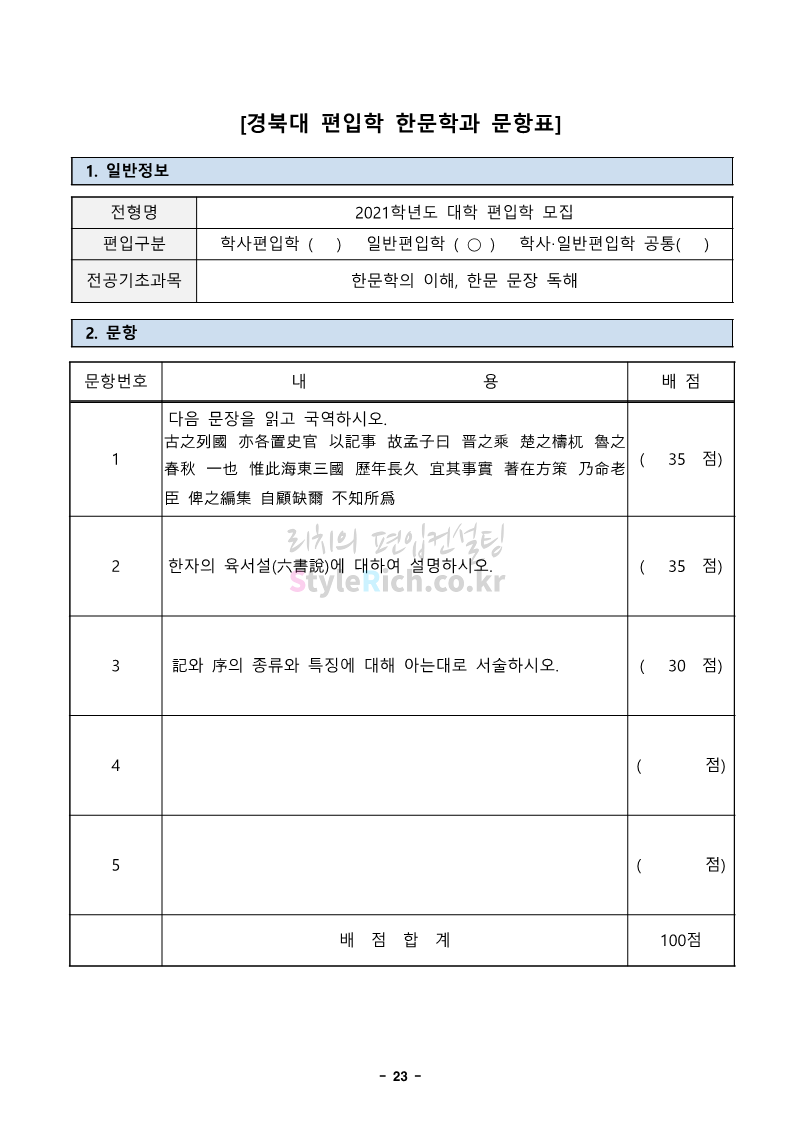 [경북대 편입학 한문학과 문항표]

1. 일반정보

| 전형명 | 2021학년도 대학 편입학 모집 |
|---|---|
| 편입구분 | 학사편입학 ( ) 일반편입학 ( ○ ) 학사·일반편입학 공통( ) |
| 전공기초과목 | 한문학의 이해, 한문 문장 독해 |

2. 문항

| 문항번호 | 내 용 | 배 점 |
|---|---|---|
| 1 | 다음 문장을 읽고 국역하시오. 古之列國 亦各置史官 以記事 故孟子曰 晋之乘 楚之檮杌 魯之春秋 一也 惟此海東三國 歷年長久 宜其事實 著在方策 乃命老臣 俾之編集 自顧缺爾 不知所爲 | ( 35 점) |
| 2 | 한자의 육서설(六書說)에 대하여 설명하시오. | ( 35 점) |
| 3 | 記와 序의 종류와 특징에 대해 아는대로 서술하시오. | ( 30 점) |
| 4 | | ( 점) |
| 5 | | ( 점) |
| | 배 점 합 계 | 100점 |

리치의 편입컨설팅
StyleRich.co.kr

- 23 -